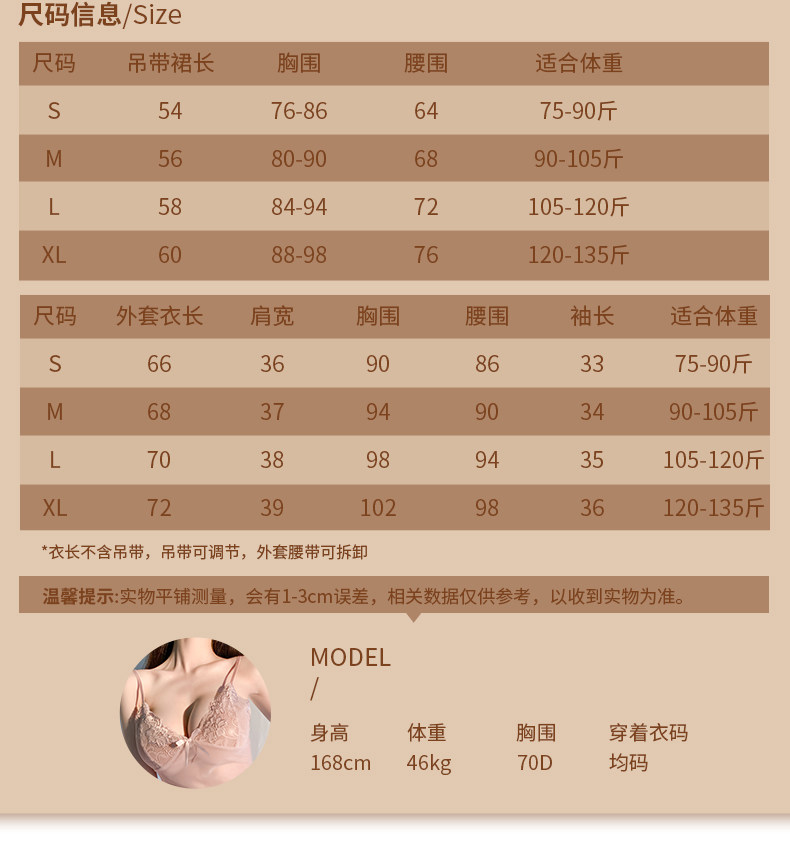 尺码信息/Size

| 尺码 | 吊带裙长 | 胸围 | 腰围 | 适合体重 |
|---|---|---|---|---|
| S | 54 | 76-86 | 64 | 75-90斤 |
| M | 56 | 80-90 | 68 | 90-105斤 |
| L | 58 | 84-94 | 72 | 105-120斤 |
| XL | 60 | 88-98 | 76 | 120-135斤 |

| 尺码 | 外套衣长 | 肩宽 | 胸围 | 腰围 | 袖长 | 适合体重 |
|---|---|---|---|---|---|---|
| S | 66 | 36 | 90 | 86 | 33 | 75-90斤 |
| M | 68 | 37 | 94 | 90 | 34 | 90-105斤 |
| L | 70 | 38 | 98 | 94 | 35 | 105-120斤 |
| XL | 72 | 39 | 102 | 98 | 36 | 120-135斤 |

*衣长不含吊带，吊带可调节，外套腰带可拆卸

温馨提示:实物平铺测量，会有1-3cm误差，相关数据仅供参考，以收到实物为准。

MODEL
/

身高 体重 胸围 穿着衣码
168cm 46kg 70D 均码